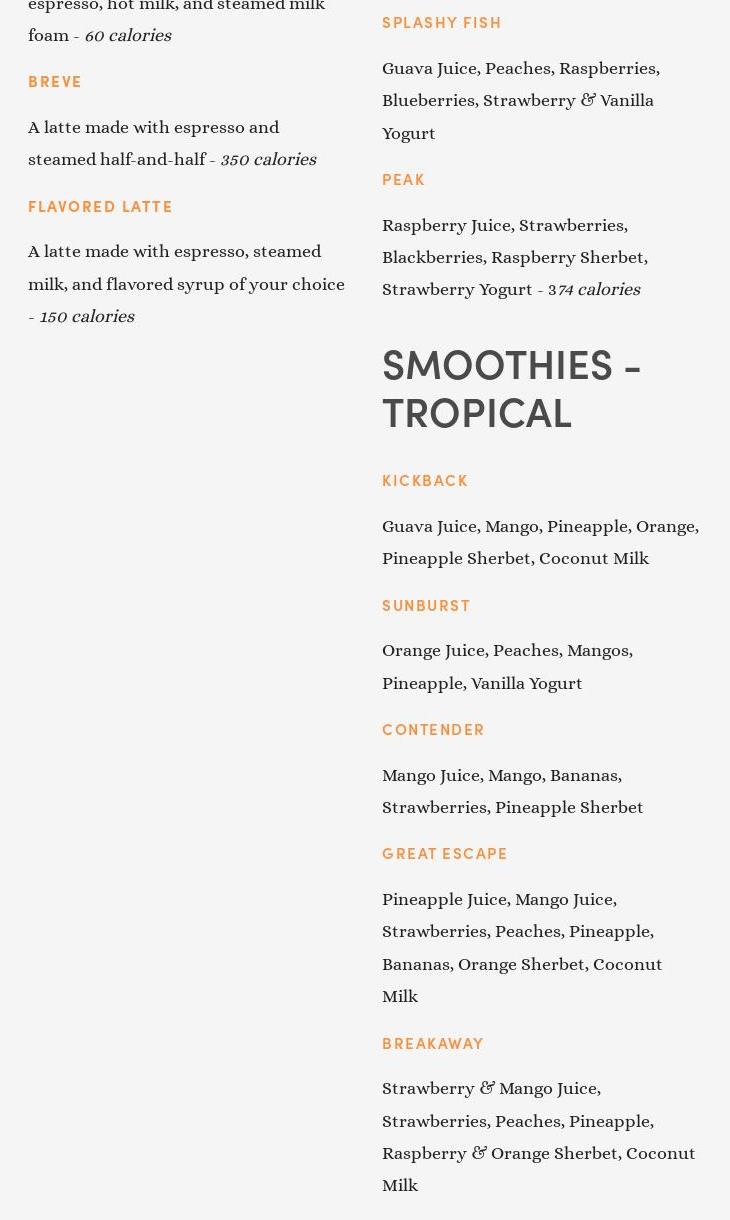 espresso, hot milk, and steamed milk foam - 60 calories

BREVE

A latte made with espresso and steamed half-and-half - 350 calories

FLAVORED LATTE

A latte made with espresso, steamed milk, and flavored syrup of your choice - 150 calories

SPLASHY FISH

Guava Juice, Peaches, Raspberries, Blueberries, Strawberry & Vanilla Yogurt

PEAK

Raspberry Juice, Strawberries, Blackberries, Raspberry Sherbet, Strawberry Yogurt - 374 calories

SMOOTHIES - TROPICAL

KICKBACK

Guava Juice, Mango, Pineapple, Orange, Pineapple Sherbet, Coconut Milk

SUNBURST

Orange Juice, Peaches, Mangos, Pineapple, Vanilla Yogurt

CONTENDER

Mango Juice, Mango, Bananas, Strawberries, Pineapple Sherbet

GREAT ESCAPE

Pineapple Juice, Mango Juice, Strawberries, Peaches, Pineapple, Bananas, Orange Sherbet, Coconut Milk

BREAKAWAY

Strawberry & Mango Juice, Strawberries, Peaches, Pineapple, Raspberry & Orange Sherbet, Coconut Milk